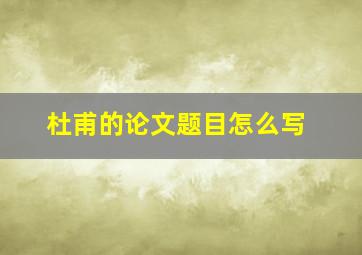 杜甫的论文题目怎么写